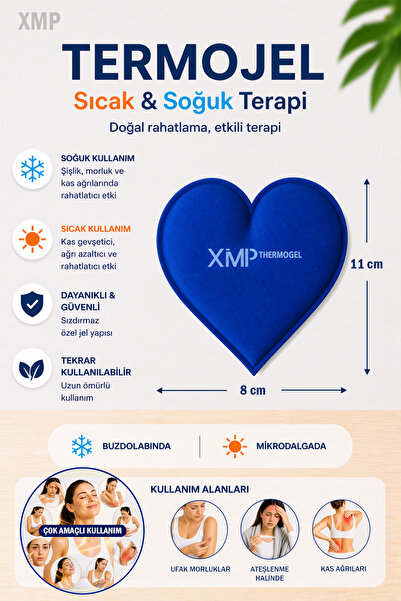 XMP

TERMOJEL

Sıcak & Soğuk Terapi

Doğal rahatlama, etkili terapi

SOĞUK KULLANIM
Şişlik, morluk ve kas ağrılarında rahatlatıcı etki

SICAK KULLANIM
Kas gevşetici, ağrı azaltıcı ve rahatlatıcı etki

DAYANIKLI & GÜVENLİ
Sızdırmaz özel jel yapısı

TEKRAR KULLANILABİLİR
Uzun ömürlü kullanım

XMP THERMOGEL

11 cm

8 cm

BUZDOLABINDA

MİKRODALGADA

ÇOK AMAÇLI KULLANIM

KULLANIM ALANLARI

UFAK MORLUKLAR

ATEŞLENME HALİNDE

KAS AĞRILARI